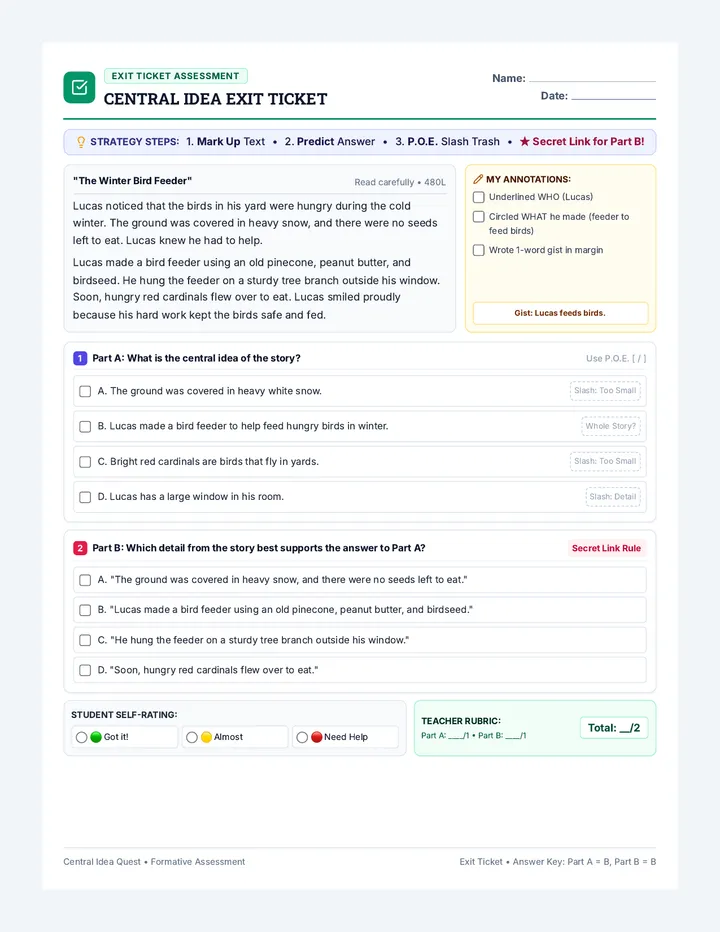 EXIT TICKET ASSESSMENT
CENTRAL IDEA EXIT TICKET

Name: ____
Date: ____

STRATEGY STEPS: 1. Mark Up Text • 2. Predict Answer • 3. P.O.E. Slash Trash • ★ Secret Link for Part B!

"The Winter Bird Feeder"
Read carefully • 480L

Lucas noticed that the birds in his yard were hungry during the cold winter. The ground was covered in heavy snow, and there were no seeds left to eat. Lucas knew he had to help.

Lucas made a bird feeder using an old pinecone, peanut butter, and birdseed. He hung the feeder on a sturdy tree branch outside his window. Soon, hungry red cardinals flew over to eat. Lucas smiled proudly because his hard work kept the birds safe and fed.

MY ANNOTATIONS:
☐ Underlined WHO (Lucas)
☐ Circled WHAT he made (feeder to feed birds)
☐ Wrote 1-word gist in margin

Gist: Lucas feeds birds.

1 Part A: What is the central idea of the story?
Use P.O.E. [ / ]

☐ A. The ground was covered in heavy white snow. Slash: Too Small
☐ B. Lucas made a bird feeder to help feed hungry birds in winter. Whole Story?
☐ C. Bright red cardinals are birds that fly in yards. Slash: Too Small
☐ D. Lucas has a large window in his room. Slash: Detail

2 Part B: Which detail from the story best supports the answer to Part A?
Secret Link Rule

☐ A. "The ground was covered in heavy snow, and there were no seeds left to eat."
☐ B. "Lucas made a bird feeder using an old pinecone, peanut butter, and birdseed."
☐ C. "He hung the feeder on a sturdy tree branch outside his window."
☐ D. "Soon, hungry red cardinals flew over to eat."

STUDENT SELF-RATING:
Got it!
Almost
Need Help

TEACHER RUBRIC:
Part A: ____/1 • Part B: ____/1
Total: ____/2

Central Idea Quest • Formative Assessment
Exit Ticket • Answer Key: Part A = B, Part B = B